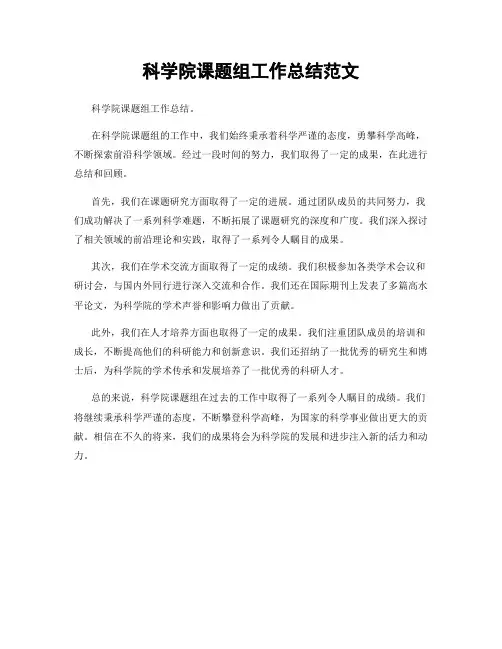 科学院课题组工作总结范文

科学院课题组工作总结。

在科学院课题组的工作中，我们始终秉承着科学严谨的态度，勇攀科学高峰，不断探索前沿科学领域。经过一段时间的努力，我们取得了一定的成果，在此进行总结和回顾。

首先，我们在课题研究方面取得了一定的进展。通过团队成员的共同努力，我们成功解决了一系列科学难题，不断拓展了课题研究的深度和广度。我们深入探讨了相关领域的前沿理论和实践，取得了一系列令人瞩目的成果。

其次，我们在学术交流方面取得了一定的成绩。我们积极参加各类学术会议和研讨会，与国内外同行进行深入交流和合作。我们还在国际期刊上发表了多篇高水平论文，为科学院的学术声誉和影响力做出了贡献。

此外，我们在人才培养方面也取得了一定的成果。我们注重团队成员的培训和成长，不断提高他们的科研能力和创新意识。我们还招纳了一批优秀的研究生和博士后，为科学院的学术传承和发展培养了一批优秀的科研人才。

总的来说，科学院课题组在过去的工作中取得了一系列令人瞩目的成绩。我们将继续秉承科学严谨的态度，不断攀登科学高峰，为国家的科学事业做出更大的贡献。相信在不久的将来，我们的成果将会为科学院的发展和进步注入新的活力和动力。